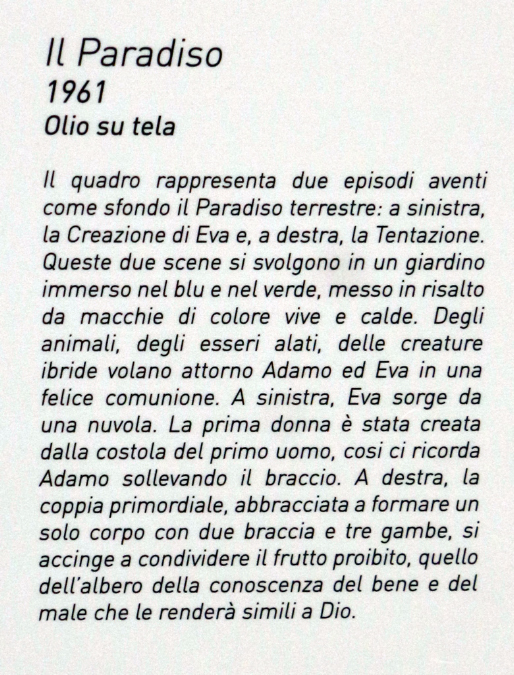 Il Paradiso
1961
Olio su tela

Il quadro rappresenta due episodi aventi come sfondo il Paradiso terrestre: a sinistra, la Creazione di Eva e, a destra, la Tentazione. Queste due scene si svolgono in un giardino immerso nel blu e nel verde, messo in risalto da macchie di colore vive e calde. Degli animali, degli esseri alati, delle creature ibride volano attorno Adamo ed Eva in una felice comunione. A sinistra, Eva sorge da una nuvola. La prima donna è stata creata dalla costola del primo uomo, cosi ci ricorda Adamo sollevando il braccio. A destra, la coppia primordiale, abbracciata a formare un solo corpo con due braccia e tre gambe, si accinge a condividere il frutto proibito, quello dell'albero della conoscenza del bene e del male che le renderà simili a Dio.